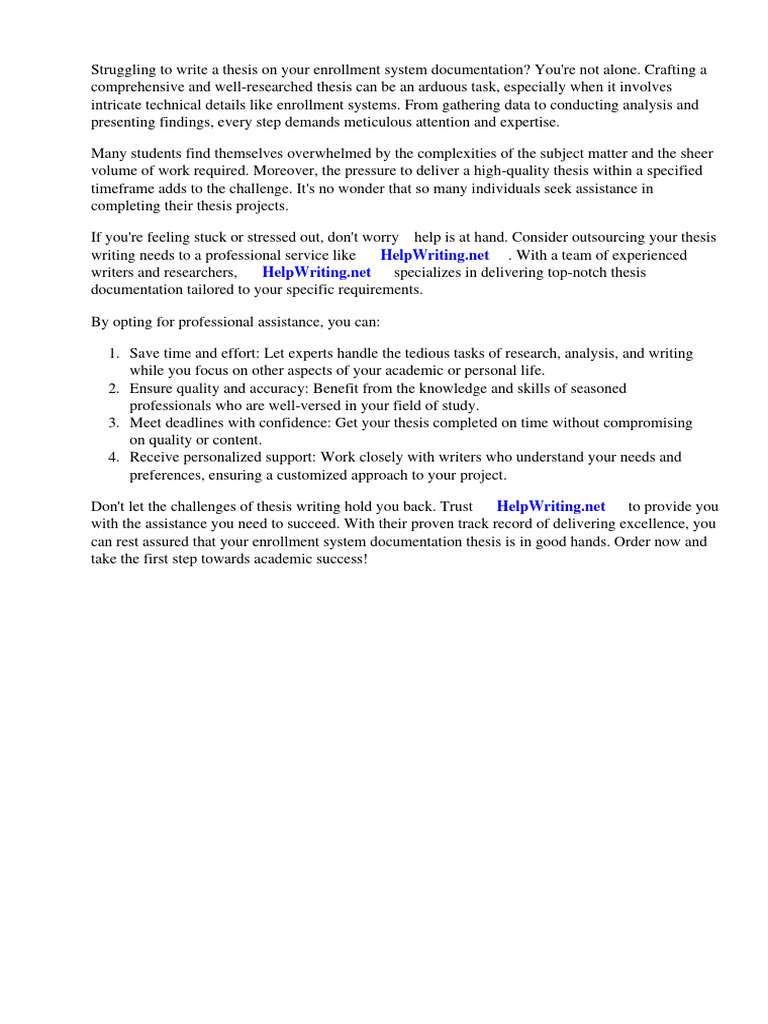 Struggling to write a thesis on your enrollment system documentation? You're not alone. Crafting a comprehensive and well-researched thesis can be an arduous task, especially when it involves intricate technical details like enrollment systems. From gathering data to conducting analysis and presenting findings, every step demands meticulous attention and expertise.

Many students find themselves overwhelmed by the complexities of the subject matter and the sheer volume of work required. Moreover, the pressure to deliver a high-quality thesis within a specified timeframe adds to the challenge. It's no wonder that so many individuals seek assistance in completing their thesis projects.

If you're feeling stuck or stressed out, don't worry help is at hand. Consider outsourcing your thesis writing needs to a professional service like HelpWriting.net . With a team of experienced writers and researchers, HelpWriting.net specializes in delivering top-notch thesis documentation tailored to your specific requirements.

By opting for professional assistance, you can:

1. Save time and effort: Let experts handle the tedious tasks of research, analysis, and writing while you focus on other aspects of your academic or personal life.
2. Ensure quality and accuracy: Benefit from the knowledge and skills of seasoned professionals who are well-versed in your field of study.
3. Meet deadlines with confidence: Get your thesis completed on time without compromising on quality or content.
4. Receive personalized support: Work closely with writers who understand your needs and preferences, ensuring a customized approach to your project.

Don't let the challenges of thesis writing hold you back. Trust HelpWriting.net to provide you with the assistance you need to succeed. With their proven track record of delivering excellence, you can rest assured that your enrollment system documentation thesis is in good hands. Order now and take the first step towards academic success!